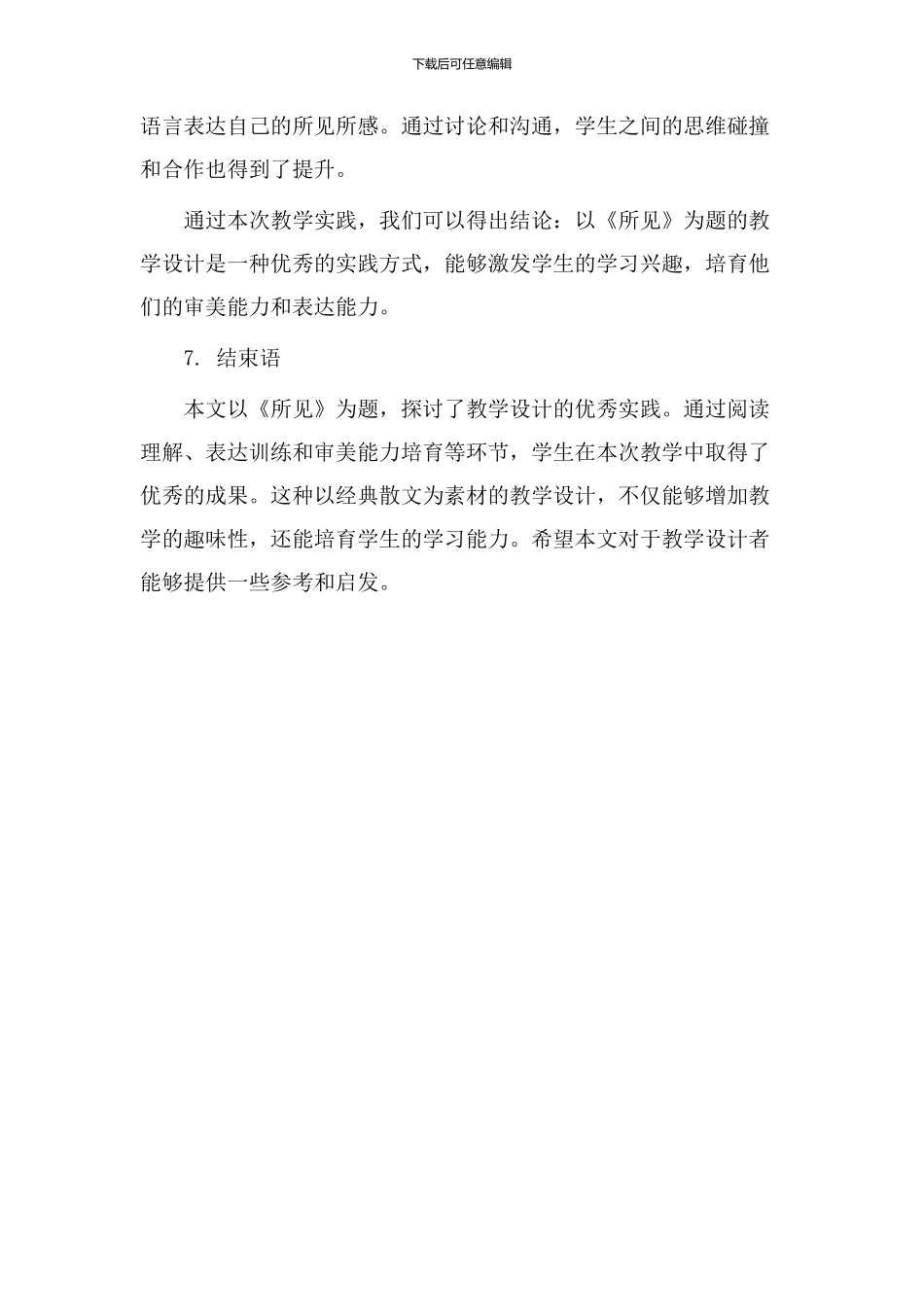 下载后可任意编辑

语言表达自己的所见所感。通过讨论和沟通，学生之间的思维碰撞和合作也得到了提升。

通过本次教学实践，我们可以得出结论：以《所见》为题的教学设计是一种优秀的实践方式，能够激发学生的学习兴趣，培育他们的审美能力和表达能力。

7. 结束语

本文以《所见》为题，探讨了教学设计的优秀实践。通过阅读理解、表达训练和审美能力培育等环节，学生在本次教学中取得了优秀的成果。这种以经典散文为素材的教学设计，不仅能够增加教学的趣味性，还能培育学生的学习能力。希望本文对于教学设计者能够提供一些参考和启发。